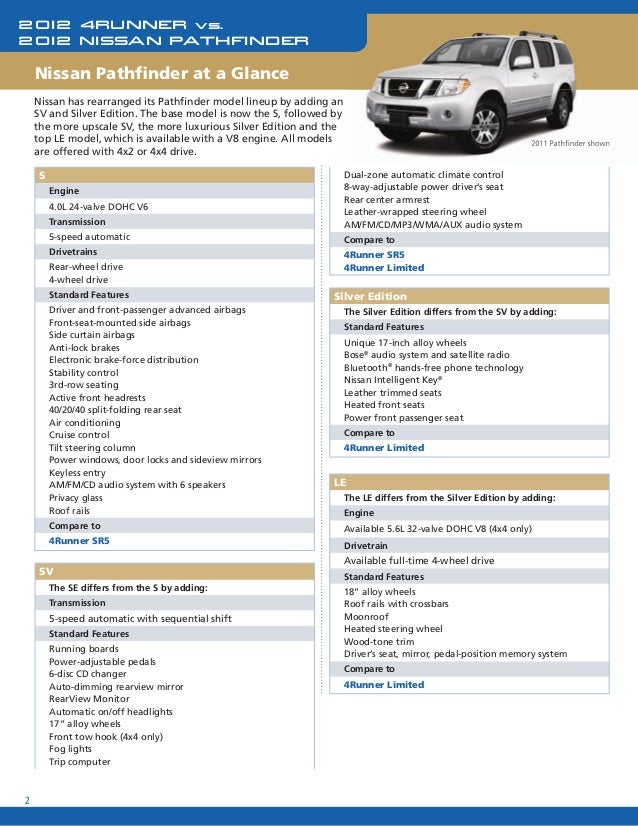 2012 4RUNNER vs.
2012 NISSAN PATHFINDER

Nissan Pathfinder at a Glance

Nissan has rearranged its Pathfinder model lineup by adding an SV and Silver Edition. The base model is now the S, followed by the more upscale SV, the more luxurious Silver Edition and the top LE model, which is available with a V8 engine. All models are offered with 4x2 or 4x4 drive.

2011 Pathfinder shown

S
Engine
4.0L 24-valve DOHC V6
Transmission
5-speed automatic
Drivetrains
Rear-wheel drive
4-wheel drive
Standard Features
Driver and front-passenger advanced airbags
Front-seat-mounted side airbags
Side curtain airbags
Anti-lock brakes
Electronic brake-force distribution
Stability control
3rd-row seating
Active front headrests
40/20/40 split-folding rear seat
Air conditioning
Cruise control
Tilt steering column
Power windows, door locks and sideview mirrors
Keyless entry
AM/FM/CD audio system with 6 speakers
Privacy glass
Roof rails
Compare to
4Runner SR5

SV
The SE differs from the S by adding:
Transmission
5-speed automatic with sequential shift
Standard Features
Running boards
Power-adjustable pedals
6-disc CD changer
Auto-dimming rearview mirror
RearView Monitor
Automatic on/off headlights
17" alloy wheels
Front tow hook (4x4 only)
Fog lights
Trip computer
Dual-zone automatic climate control
8-way-adjustable power driver's seat
Rear center armrest
Leather-wrapped steering wheel
AM/FM/CD/MP3/WMA/AUX audio system
Compare to
4Runner SR5
4Runner Limited

Silver Edition
The Silver Edition differs from the SV by adding:
Standard Features
Unique 17-inch alloy wheels
Bose® audio system and satellite radio
Bluetooth® hands-free phone technology
Nissan Intelligent Key®
Leather trimmed seats
Heated front seats
Power front passenger seat
Compare to
4Runner Limited

LE
The LE differs from the Silver Edition by adding:
Engine
Available 5.6L 32-valve DOHC V8 (4x4 only)
Drivetrain
Available full-time 4-wheel drive
Standard Features
18" alloy wheels
Roof rails with crossbars
Moonroof
Heated steering wheel
Wood-tone trim
Driver's seat, mirror, pedal-position memory system
Compare to
4Runner Limited

2